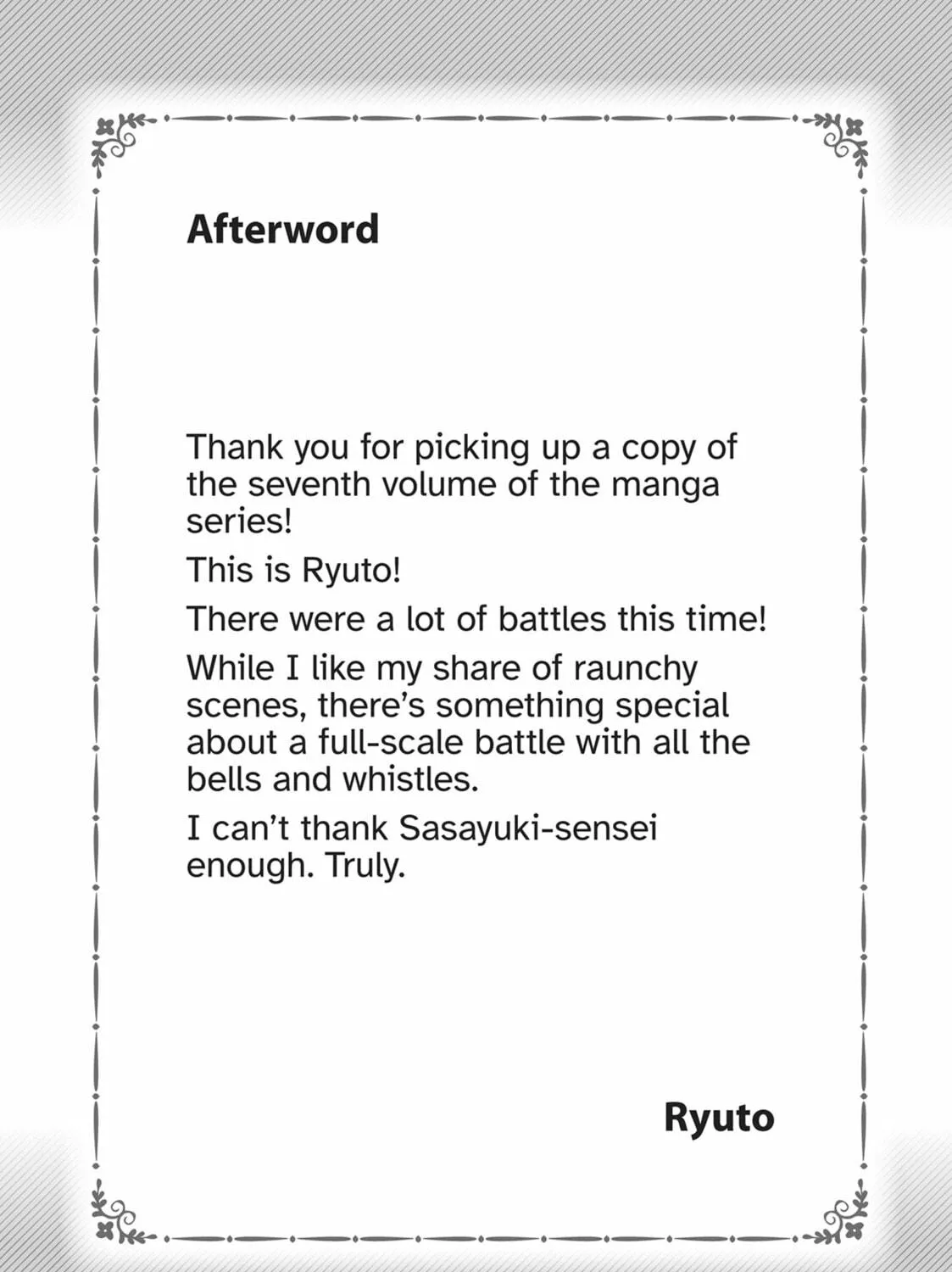 Afterword

Thank you for picking up a copy of the seventh volume of the manga series!

This is Ryuto!

There were a lot of battles this time!

While I like my share of raunchy scenes, there's something special about a full-scale battle with all the bells and whistles.

I can't thank Sasayuki-sensei enough. Truly.

Ryuto